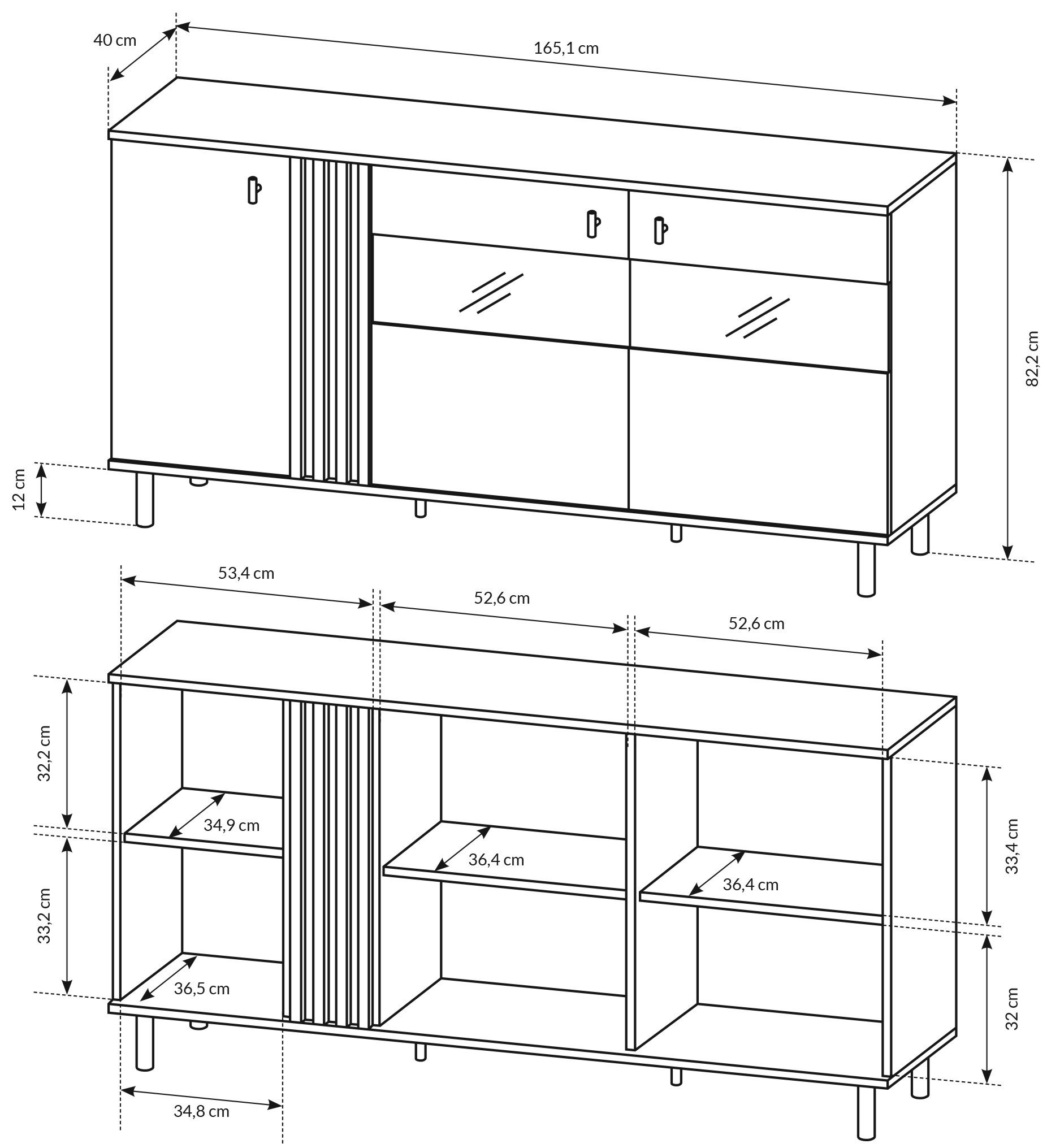 40 cm
165,1 cm
82,2 cm
12 cm
53,4 cm
52,6 cm
52,6 cm
32,2 cm
34,9 cm
36,4 cm
36,4 cm
33,4 cm
33,2 cm
36,5 cm
32 cm
34,8 cm